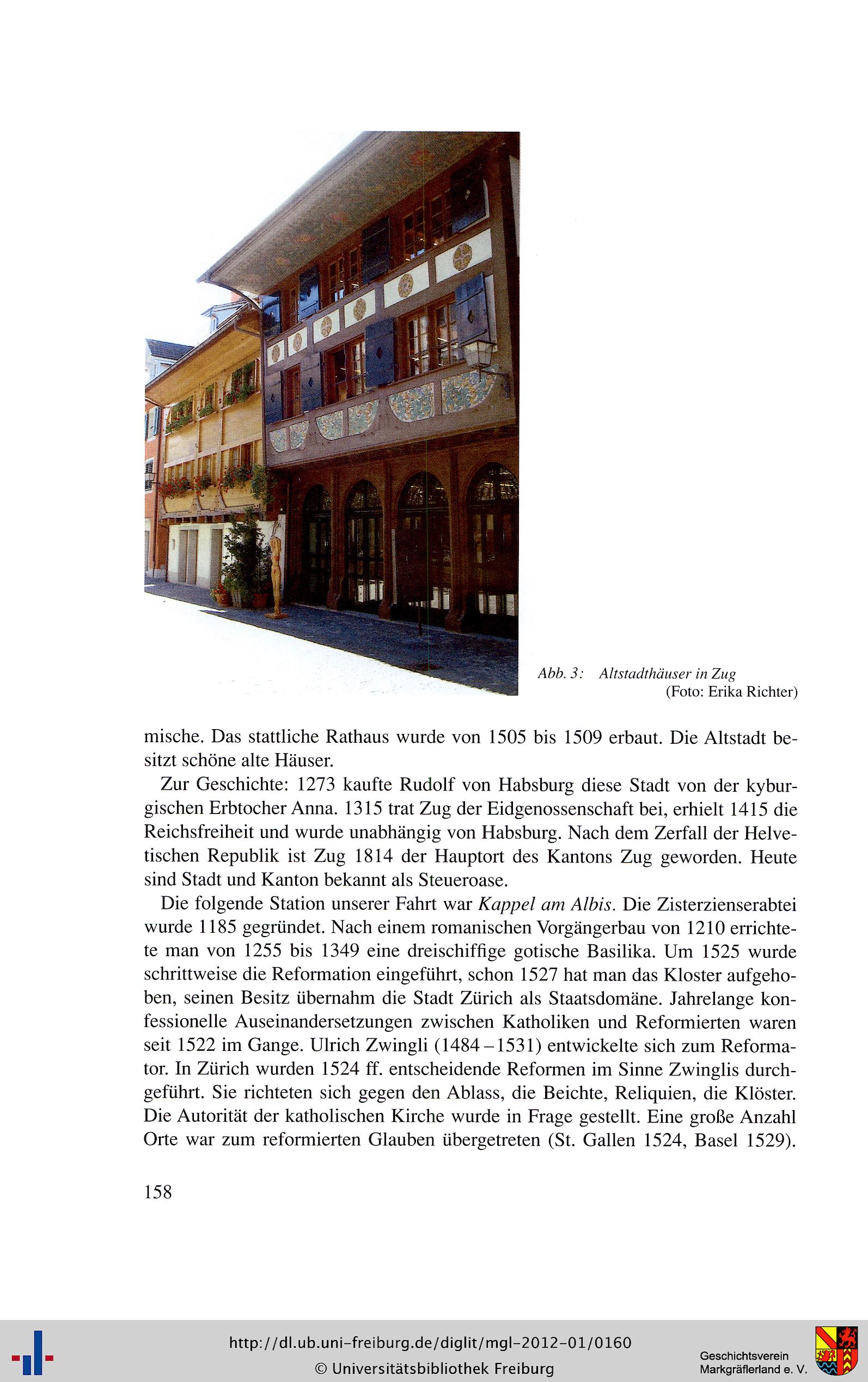 Abb. 3: Altstadthäuser in Zug
(Foto: Erika Richter)

mische. Das stattliche Rathaus wurde von 1505 bis 1509 erbaut. Die Altstadt besitzt schöne alte Häuser.

Zur Geschichte: 1273 kaufte Rudolf von Habsburg diese Stadt von der kyburgischen Erbtocher Anna. 1315 trat Zug der Eidgenossenschaft bei, erhielt 1415 die Reichsfreiheit und wurde unabhängig von Habsburg. Nach dem Zerfall der Helvetischen Republik ist Zug 1814 der Hauptort des Kantons Zug geworden. Heute sind Stadt und Kanton bekannt als Steueroase.

Die folgende Station unserer Fahrt war Kappel am Albis. Die Zisterzienserabtei wurde 1185 gegründet. Nach einem romanischen Vorgängerbau von 1210 errichtete man von 1255 bis 1349 eine dreischiffige gotische Basilika. Um 1525 wurde schrittweise die Reformation eingeführt, schon 1527 hat man das Kloster aufgehoben, seinen Besitz übernahm die Stadt Zürich als Staatsdomäne. Jahrelange konfessionelle Auseinandersetzungen zwischen Katholiken und Reformierten waren seit 1522 im Gange. Ulrich Zwingli (1484 – 1531) entwickelte sich zum Reformator. In Zürich wurden 1524 ff. entscheidende Reformen im Sinne Zwinglis durchgeführt. Sie richteten sich gegen den Ablass, die Beichte, Reliquien, die Klöster. Die Autorität der katholischen Kirche wurde in Frage gestellt. Eine große Anzahl Orte war zum reformierten Glauben übergetreten (St. Gallen 1524, Basel 1529).

158

http://dl.ub.uni-freiburg.de/diglit/mgl-2012-01/0160
© Universitätsbibliothek Freiburg

Geschichtsverein
Markgräflerland e. V.